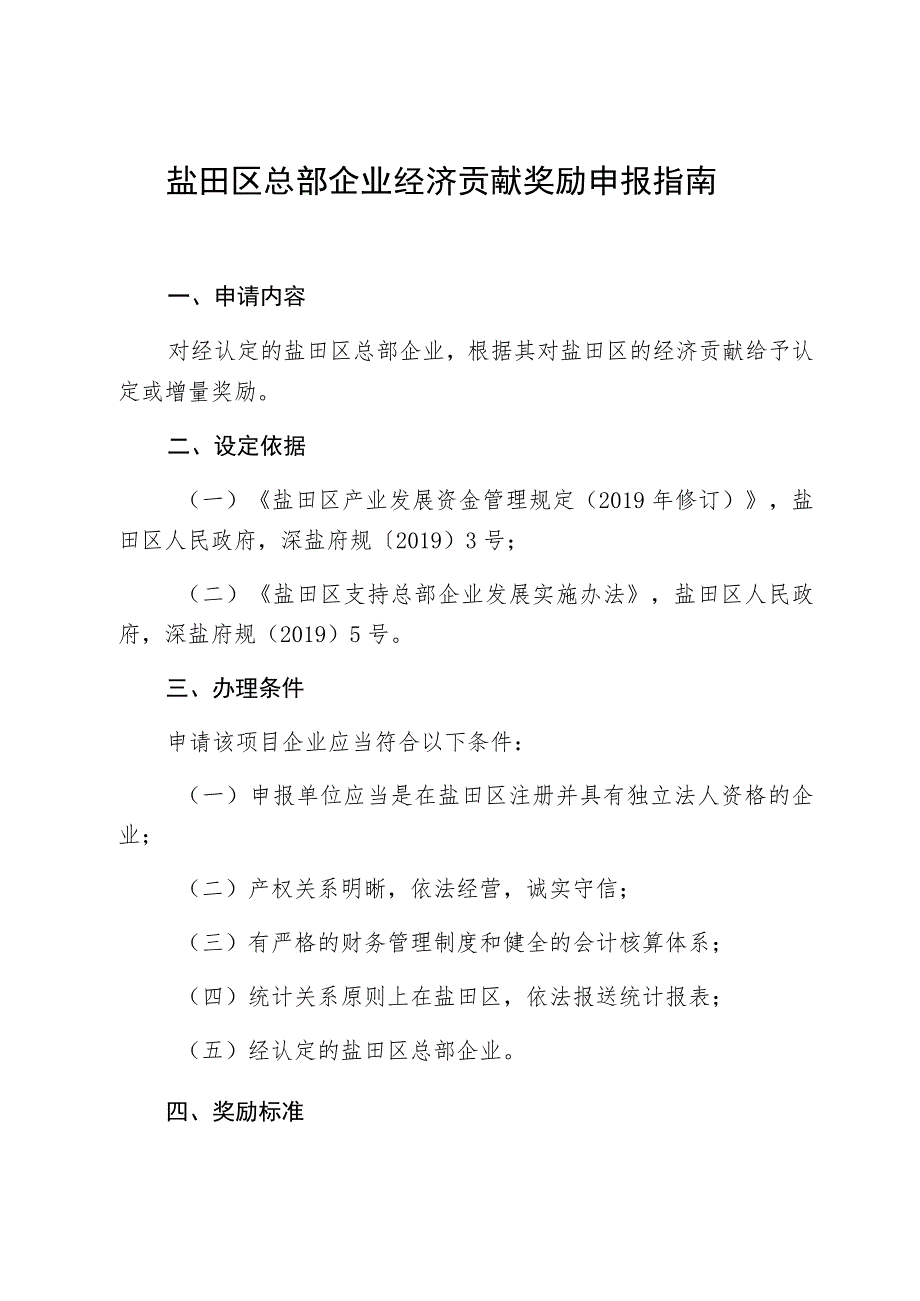 盐田区总部企业经济贡献奖励申报指南

一、申请内容

对经认定的盐田区总部企业，根据其对盐田区的经济贡献给予认定或增量奖励。

二、设定依据

（一）《盐田区产业发展资金管理规定（2019年修订）》，盐田区人民政府，深盐府规〔2019〕3号；

（二）《盐田区支持总部企业发展实施办法》，盐田区人民政府，深盐府规（2019）5号。

三、办理条件

申请该项目企业应当符合以下条件：

（一）申报单位应当是在盐田区注册并具有独立法人资格的企业；

（二）产权关系明晰，依法经营，诚实守信；

（三）有严格的财务管理制度和健全的会计核算体系；

（四）统计关系原则上在盐田区，依法报送统计报表；

（五）经认定的盐田区总部企业。

四、奖励标准